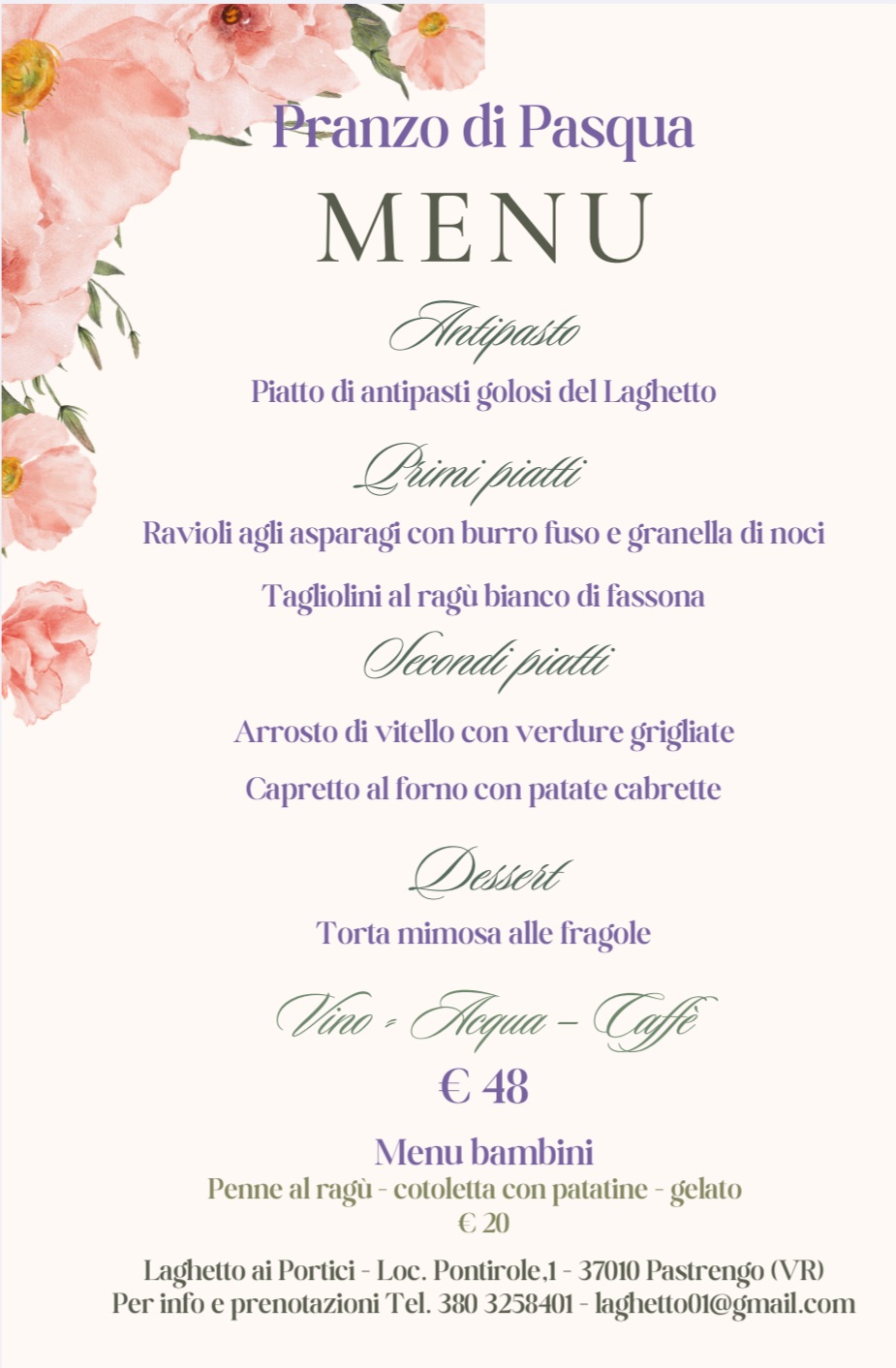 Pranzo di Pasqua

MENU

Antipasto

Piatto di antipasti golosi del Laghetto

Primi piatti

Ravioli agli asparagi con burro fuso e granella di noci

Tagliolini al ragù bianco di fassona

Secondi piatti

Arrosto di vitello con verdure grigliate

Capretto al forno con patate cabrette

Dessert

Torta mimosa alle fragole

Vino - Acqua – Caffè

€ 48

Menu bambini

Penne al ragù - cotoletta con patatine - gelato

€ 20

Laghetto ai Portici - Loc. Pontirole,1 - 37010 Pastrengo (VR)

Per info e prenotazioni Tel. 380 3258401 - laghetto01@gmail.com